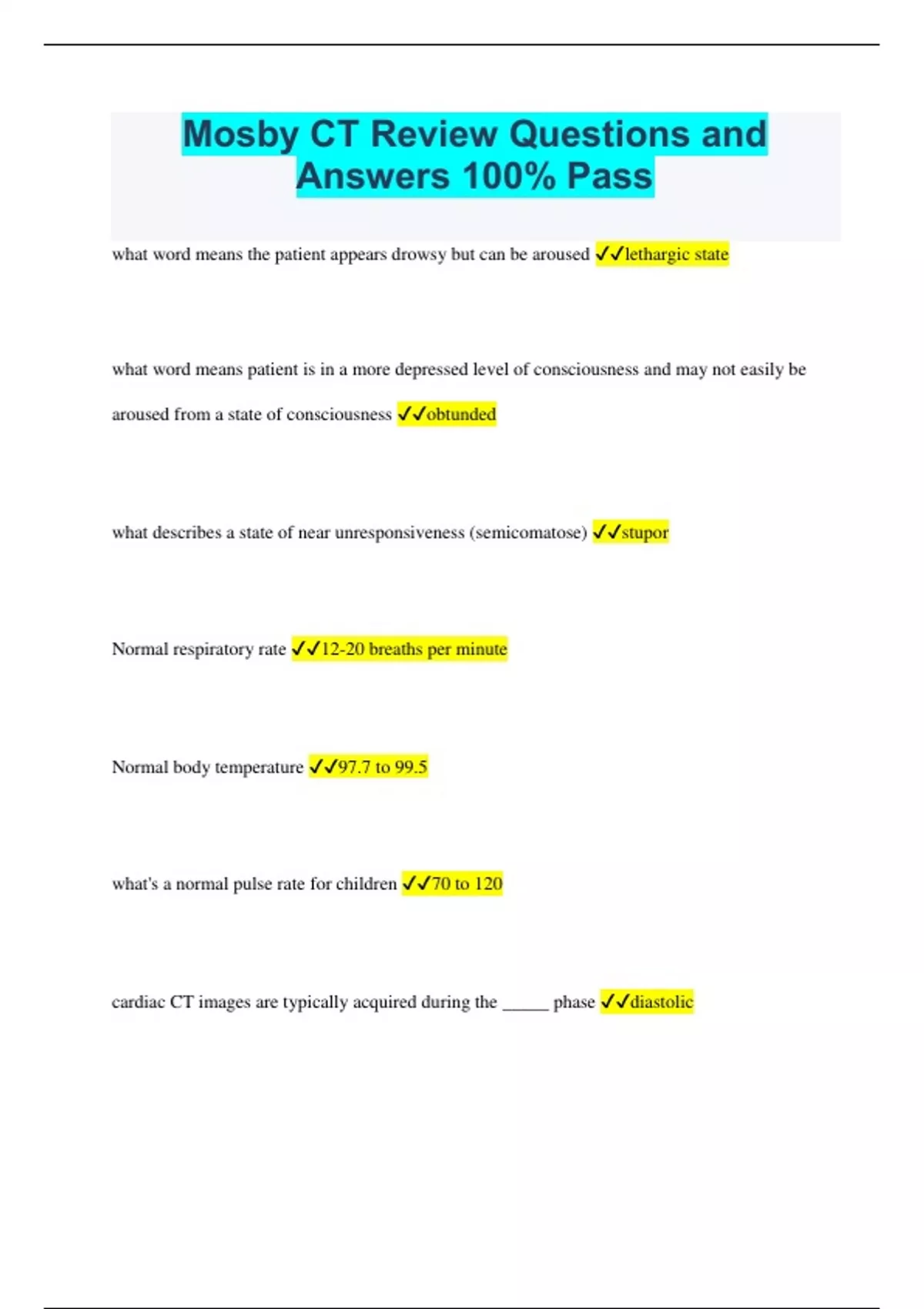 Mosby CT Review Questions and Answers 100% Pass

what word means the patient appears drowsy but can be aroused ✓✓lethargic state

what word means patient is in a more depressed level of consciousness and may not easily be aroused from a state of consciousness ✓✓obtunded

what describes a state of near unresponsiveness (semicomatose) ✓✓stupor

Normal respiratory rate ✓✓12-20 breaths per minute

Normal body temperature ✓✓97.7 to 99.5

what's a normal pulse rate for children ✓✓70 to 120

cardiac CT images are typically acquired during the _____ phase ✓✓diastolic